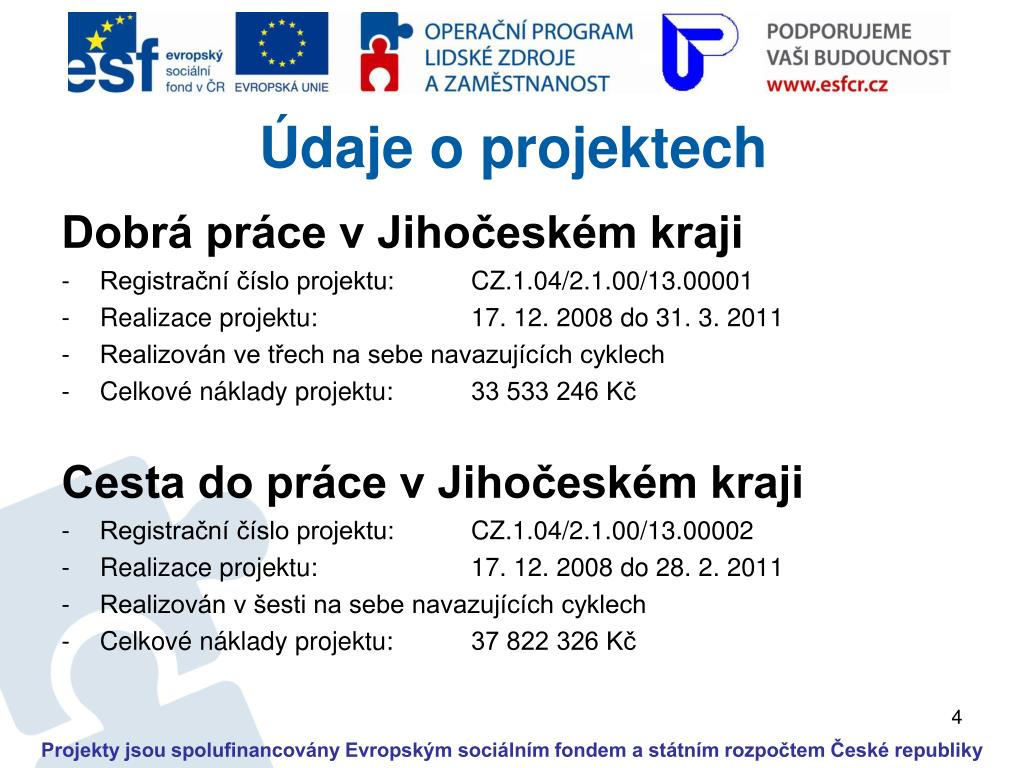 esf evropský sociální fond v ČR

EVROPSKÁ UNIE

OPERAČNÍ PROGRAM LIDSKÉ ZDROJE A ZAMĚSTNANOST

PODPORUJEME VAŠI BUDOUCNOST www.esfcr.cz

Údaje o projektech

Dobrá práce v Jihočeském kraji

- Registrační číslo projektu: CZ.1.04/2.1.00/13.00001
- Realizace projektu: 17. 12. 2008 do 31. 3. 2011
- Realizován ve třech na sebe navazujících cyklech
- Celkové náklady projektu: 33 533 246 Kč

Cesta do práce v Jihočeském kraji

- Registrační číslo projektu: CZ.1.04/2.1.00/13.00002
- Realizace projektu: 17. 12. 2008 do 28. 2. 2011
- Realizován v šesti na sebe navazujících cyklech
- Celkové náklady projektu: 37 822 326 Kč

4

Projekty jsou spolufinancovány Evropským sociálním fondem a státním rozpočtem České republiky